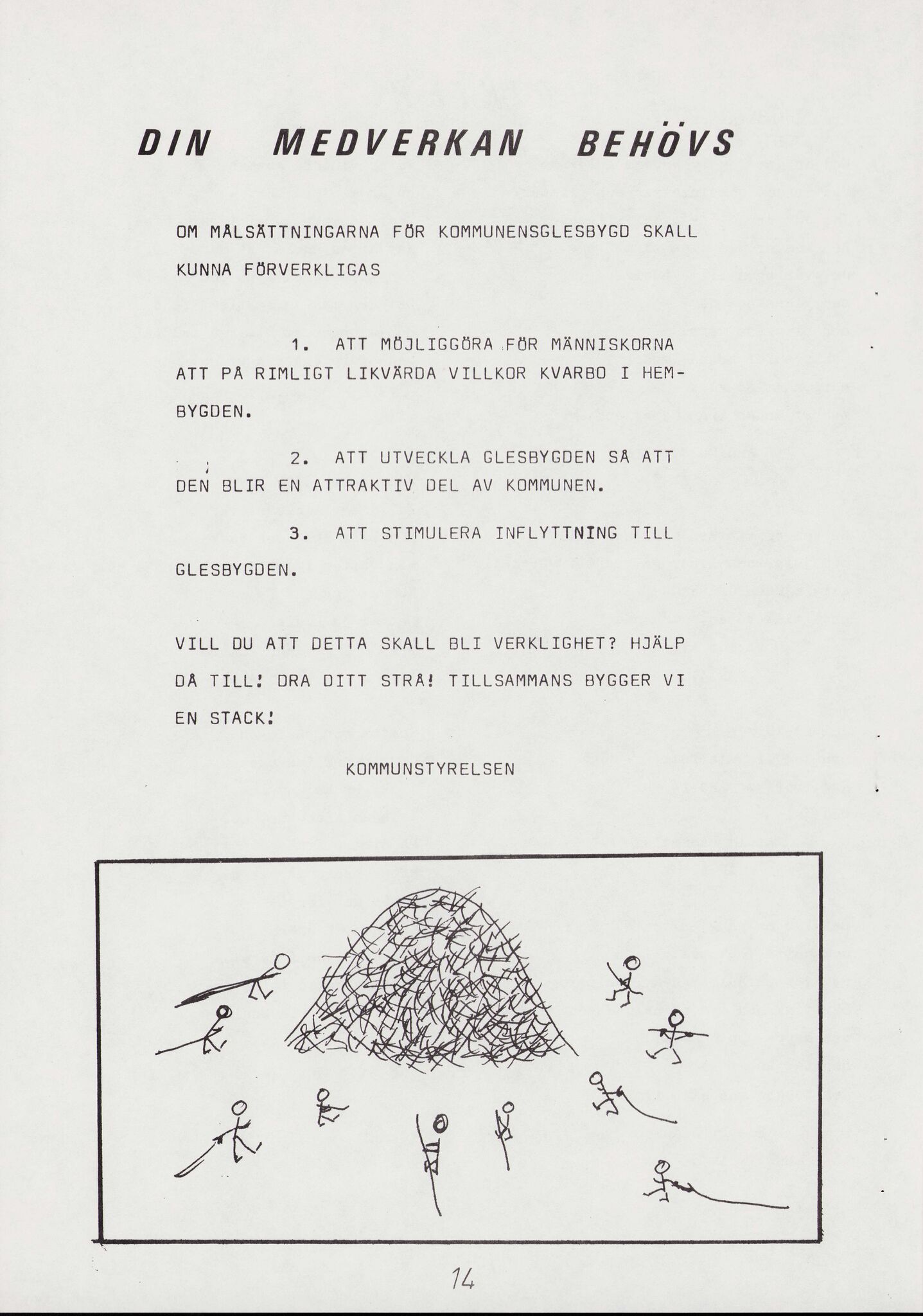 DIN MEDVERKAN BEHÖVS

OM MÅLSÄTTNINGARNA FÖR KOMMUNENSGLESBYGD SKALL KUNNA FÖRVERKLIGAS

1. ATT MÖJLIGGÖRA FÖR MÄNNISKORNA ATT PÅ RIMLIGT LIKVÄRDA VILLKOR KVARBO I HEMBYGDEN.

2. ATT UTVECKLA GLESBYGDEN SÅ ATT DEN BLIR EN ATTRAKTIV DEL AV KOMMUNEN.

3. ATT STIMULERA INFLYTTNING TILL GLESBYGDEN.

VILL DU ATT DETTA SKALL BLI VERKLIGHET? HJÄLP DÅ TILL! DRA DITT STRÅ! TILLSAMMANS BYGGER VI EN STACK!

KOMMUNSTYRELSEN

14